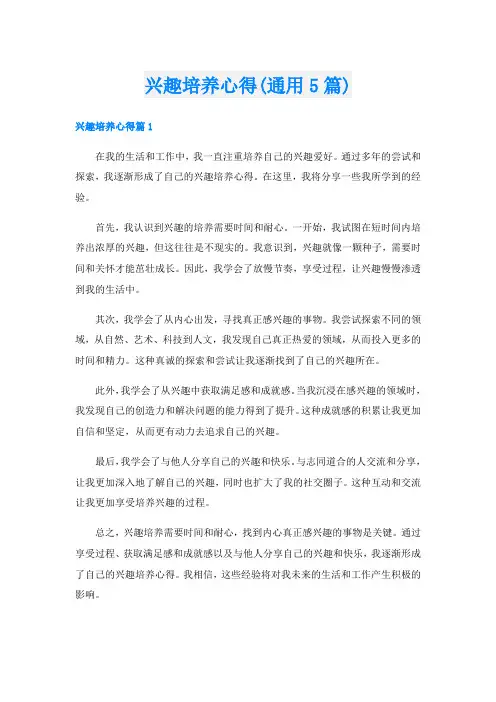 兴趣培养心得(通用5篇)

兴趣培养心得篇1

在我的生活和工作中，我一直注重培养自己的兴趣爱好。通过多年的尝试和探索，我逐渐形成了自己的兴趣培养心得。在这里，我将分享一些我所学到的经验。

首先，我认识到兴趣的培养需要时间和耐心。一开始，我试图在短时间内培养出浓厚的兴趣，但这往往是不现实的。我意识到，兴趣就像一颗种子，需要时间和关怀才能茁壮成长。因此，我学会了放慢节奏，享受过程，让兴趣慢慢渗透到我的生活中。

其次，我学会了从内心出发，寻找真正感兴趣的事物。我尝试探索不同的领域，从自然、艺术、科技到人文，我发现自己真正热爱的领域，从而投入更多的时间和精力。这种真诚的探索和尝试让我逐渐找到了自己的兴趣所在。

此外，我学会了从兴趣中获取满足感和成就感。当我沉浸在感兴趣的领域时，我发现自己的创造力和解决问题的能力得到了提升。这种成就感的积累让我更加自信和坚定，从而更有动力去追求自己的兴趣。

最后，我学会了与他人分享自己的兴趣和快乐。与志同道合的人交流和分享，让我更加深入地了解自己的兴趣，同时也扩大了我的社交圈子。这种互动和交流让我更加享受培养兴趣的过程。

总之，兴趣培养需要时间和耐心，找到内心真正感兴趣的事物是关键。通过享受过程、获取满足感和成就感以及与他人分享自己的兴趣和快乐，我逐渐形成了自己的兴趣培养心得。我相信，这些经验将对我未来的生活和工作产生积极的影响。